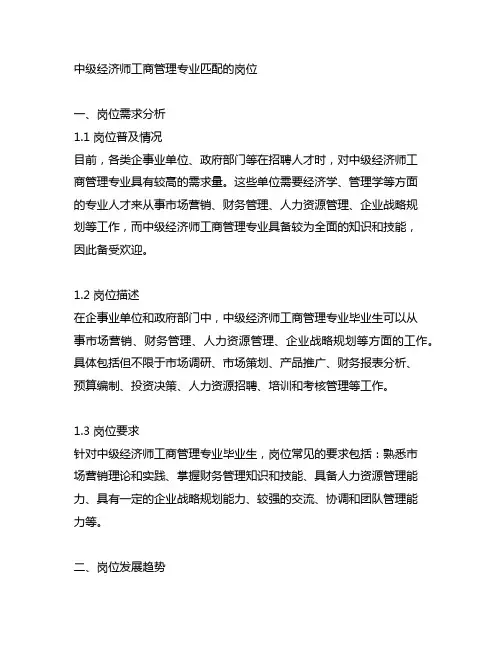 中级经济师工商管理专业匹配的岗位

一、岗位需求分析

1.1 岗位普及情况

目前，各类企事业单位、政府部门等在招聘人才时，对中级经济师工商管理专业具有较高的需求量。这些单位需要经济学、管理学等方面的专业人才来从事市场营销、财务管理、人力资源管理、企业战略规划等工作，而中级经济师工商管理专业具备较为全面的知识和技能，因此备受欢迎。

1.2 岗位描述

在企事业单位和政府部门中，中级经济师工商管理专业毕业生可以从事市场营销、财务管理、人力资源管理、企业战略规划等方面的工作。具体包括但不限于市场调研、市场策划、产品推广、财务报表分析、预算编制、投资决策、人力资源招聘、培训和考核管理等工作。

1.3 岗位要求

针对中级经济师工商管理专业毕业生，岗位常见的要求包括：熟悉市场营销理论和实践、掌握财务管理知识和技能、具备人力资源管理能力、具有一定的企业战略规划能力、较强的交流、协调和团队管理能力等。

二、岗位发展趋势